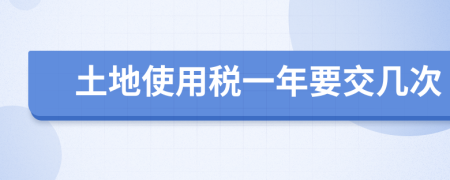 土地使用税一年要交几次